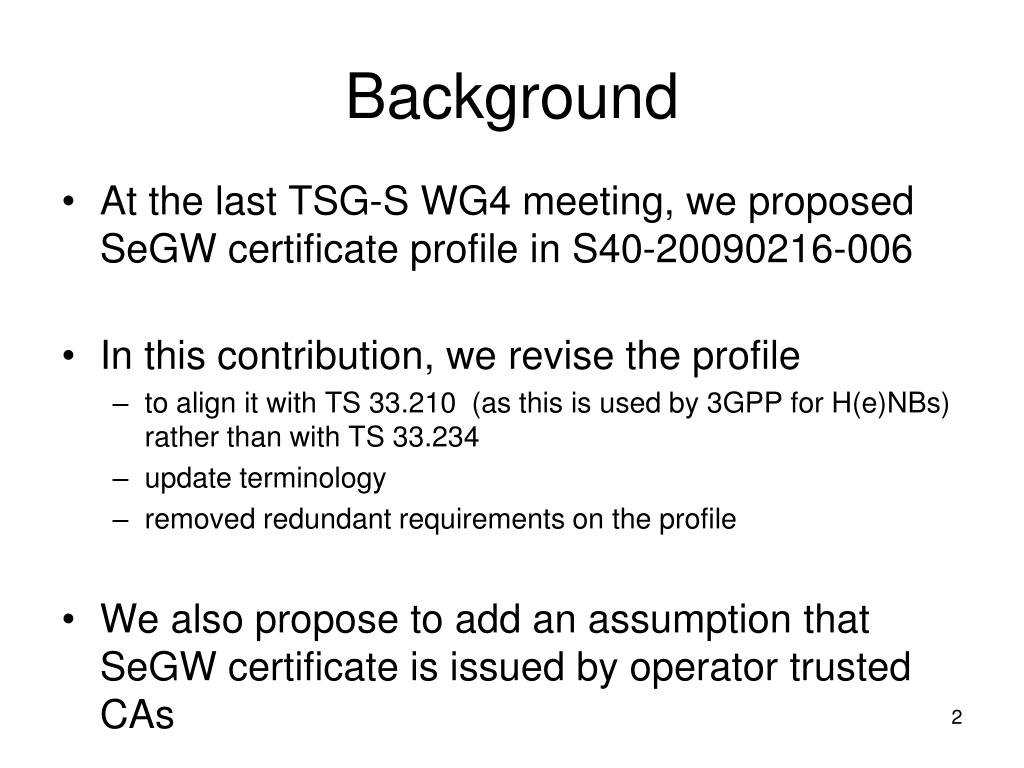 Background

• At the last TSG-S WG4 meeting, we proposed SeGW certificate profile in S40-20090216-006

• In this contribution, we revise the profile
– to align it with TS 33.210 (as this is used by 3GPP for H(e)NBs) rather than with TS 33.234
– update terminology
– removed redundant requirements on the profile

• We also propose to add an assumption that SeGW certificate is issued by operator trusted CAs

2